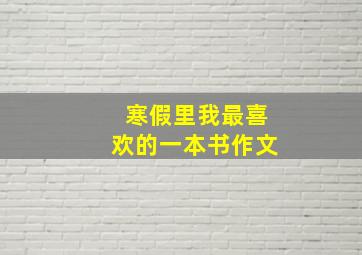 寒假里我最喜欢的一本书作文